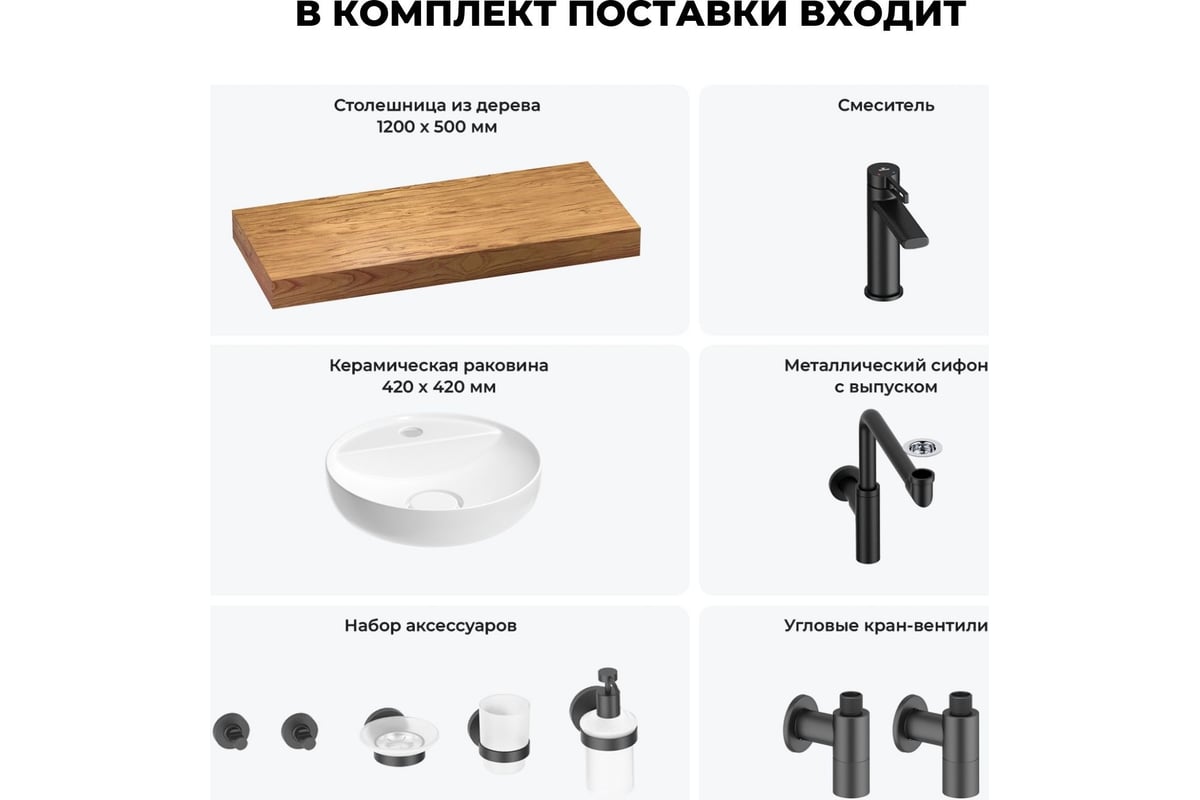 В КОМПЛЕКТ ПОСТАВКИ ВХОДИТ

Столешница из дерева
1200 x 500 мм

Смеситель

Керамическая раковина
420 x 420 мм

Металлический сифон
с выпуском

Набор аксессуаров

Угловые кран-вентили